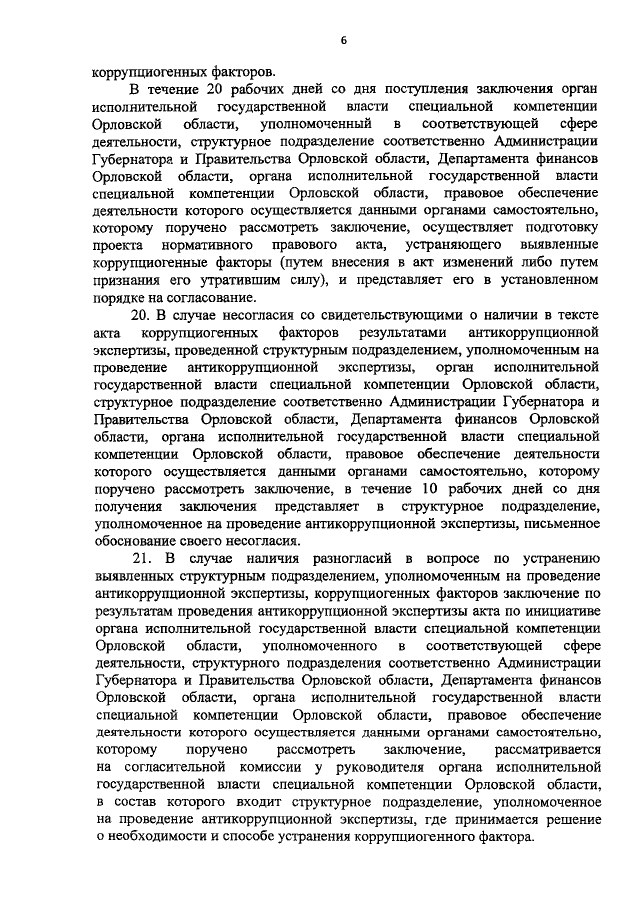 6

коррупциогенных факторов.

В течение 20 рабочих дней со дня поступления заключения орган исполнительной государственной власти специальной компетенции Орловской области, уполномоченный в соответствующей сфере деятельности, структурное подразделение соответственно Администрации Губернатора и Правительства Орловской области, Департамента финансов Орловской области, органа исполнительной государственной власти специальной компетенции Орловской области, правовое обеспечение деятельности которого осуществляется данными органами самостоятельно, которому поручено рассмотреть заключение, осуществляет подготовку проекта нормативного правового акта, устраняющего выявленные коррупциогенные факторы (путем внесения в акт изменений либо путем признания его утратившим силу), и представляет его в установленном порядке на согласование.

20. В случае несогласия со свидетельствующими о наличии в тексте акта коррупциогенных факторов результатами антикоррупционной экспертизы, проведенной структурным подразделением, уполномоченным на проведение антикоррупционной экспертизы, орган исполнительной государственной власти специальной компетенции Орловской области, структурное подразделение соответственно Администрации Губернатора и Правительства Орловской области, Департамента финансов Орловской области, органа исполнительной государственной власти специальной компетенции Орловской области, правовое обеспечение деятельности которого осуществляется данными органами самостоятельно, которому поручено рассмотреть заключение, в течение 10 рабочих дней со дня получения заключения представляет в структурное подразделение, уполномоченное на проведение антикоррупционной экспертизы, письменное обоснование своего несогласия.

21. В случае наличия разногласий в вопросе по устранению выявленных структурным подразделением, уполномоченным на проведение антикоррупционной экспертизы, коррупциогенных факторов заключение по результатам проведения антикоррупционной экспертизы акта по инициативе органа исполнительной государственной власти специальной компетенции Орловской области, уполномоченного в соответствующей сфере деятельности, структурного подразделения соответственно Администрации Губернатора и Правительства Орловской области, Департамента финансов Орловской области, органа исполнительной государственной власти специальной компетенции Орловской области, правовое обеспечение деятельности которого осуществляется данными органами самостоятельно, которому поручено рассмотреть заключение, рассматривается на согласительной комиссии у руководителя органа исполнительной государственной власти специальной компетенции Орловской области, в состав которого входит структурное подразделение, уполномоченное на проведение антикоррупционной экспертизы, где принимается решение о необходимости и способе устранения коррупциогенного фактора.